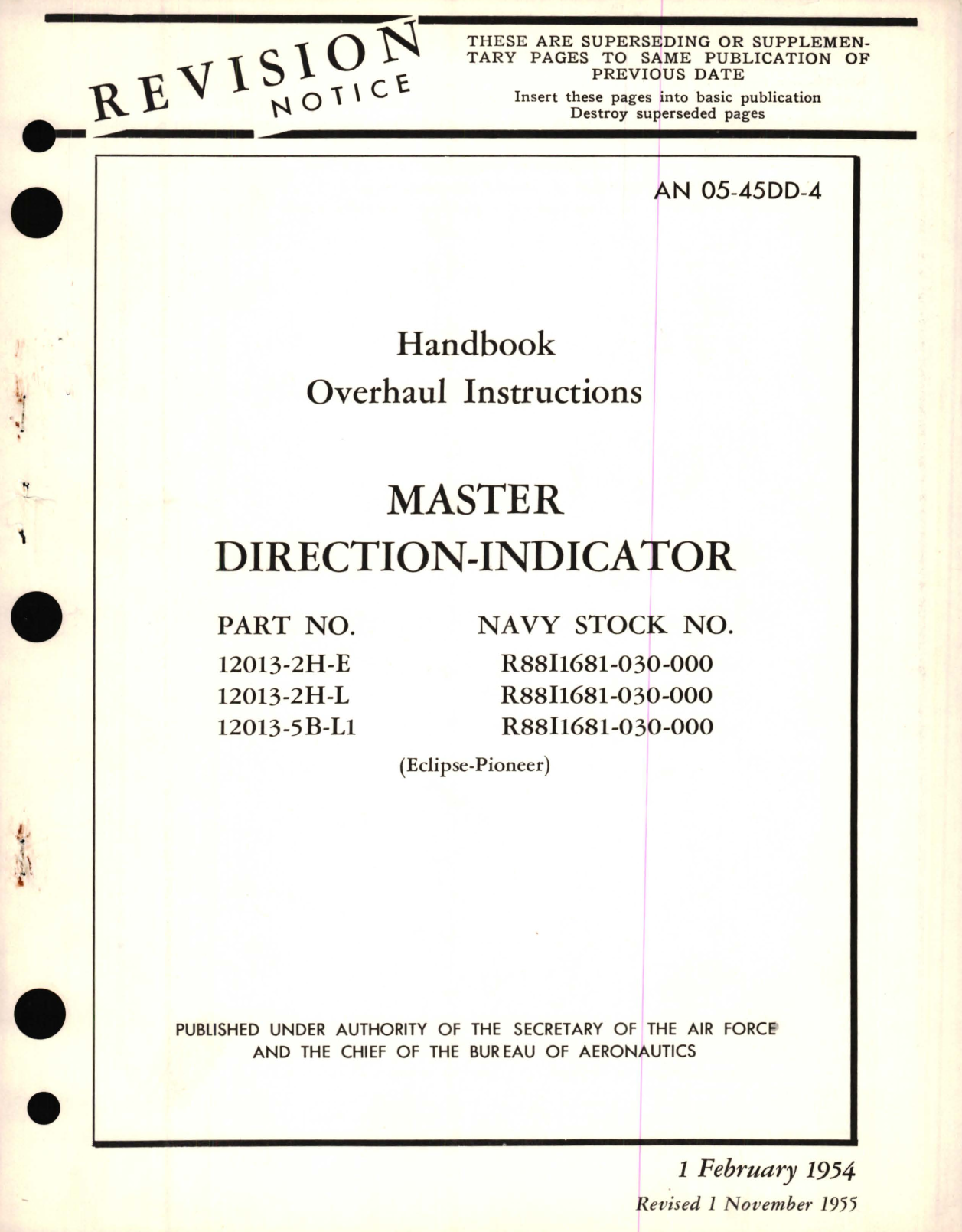 REVISION NOTICE

THESE ARE SUPERSEDING OR SUPPLEMENTARY PAGES TO SAME PUBLICATION OF PREVIOUS DATE
Insert these pages into basic publication
Destroy superseded pages

AN 05-45DD-4

Handbook
Overhaul Instructions

MASTER
DIRECTION-INDICATOR

| PART NO. | NAVY STOCK NO. |
|---|---|
| 12013-2H-E | R88I1681-030-000 |
| 12013-2H-L | R88I1681-030-000 |
| 12013-5B-L1 | R88I1681-030-000 |

(Eclipse-Pioneer)

PUBLISHED UNDER AUTHORITY OF THE SECRETARY OF THE AIR FORCE AND THE CHIEF OF THE BUREAU OF AERONAUTICS

1 February 1954
Revised 1 November 1955